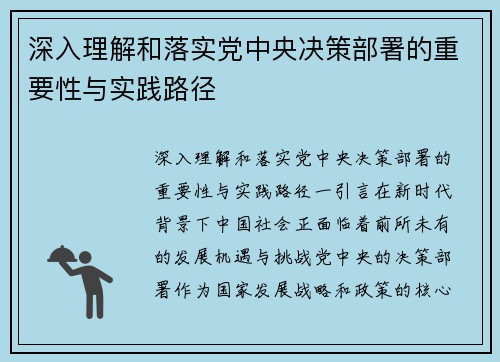 深入理解和落实党中央决策部署的重要性与实践路径

深入理解和落实党中央决策部署的重要性与实践路径一引言在新时代背景下中国社会正面临着前所未有的发展机遇与挑战党中央的决策部署作为国家发展战略和政策的核心